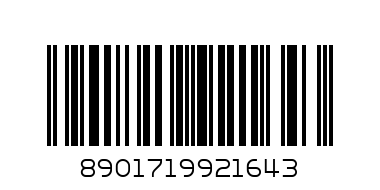 8901719921643